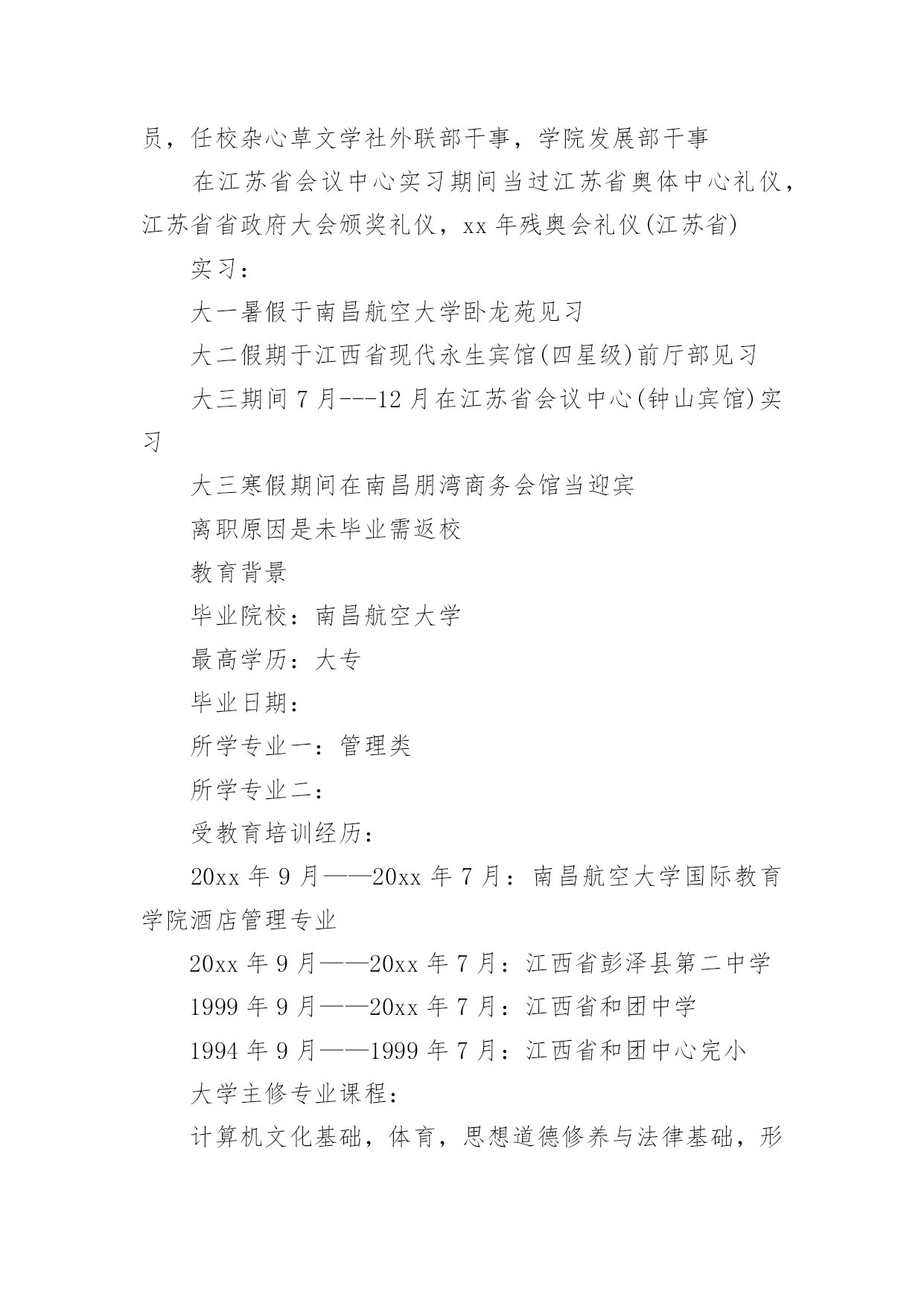 员，任校杂心草文学社外联部干事，学院发展部干事

在江苏省会议中心实习期间当过江苏省奥体中心礼仪，江苏省省政府大会颁奖礼仪，xx 年残奥会礼仪(江苏省)

实习：

大一暑假于南昌航空大学卧龙苑见习

大二假期于江西省现代永生宾馆(四星级)前厅部见习

大三期间 7 月---12 月在江苏省会议中心(钟山宾馆)实习

大三寒假期间在南昌朋湾商务会馆当迎宾

离职原因是未毕业需返校

教育背景

毕业院校：南昌航空大学

最高学历：大专

毕业日期：

所学专业一：管理类

所学专业二：

受教育培训经历：

20xx 年 9 月——20xx 年 7 月：南昌航空大学国际教育学院酒店管理专业

20xx 年 9 月——20xx 年 7 月：江西省彭泽县第二中学

1999 年 9 月——20xx 年 7 月：江西省和团中学

1994 年 9 月——1999 年 7 月：江西省和团中心完小

大学主修专业课程：

计算机文化基础，体育，思想道德修养与法律基础，形